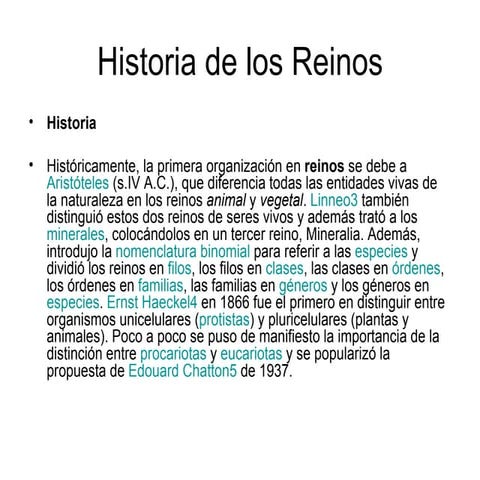 Historia de los Reinos

• Historia

• Históricamente, la primera organización en reinos se debe a Aristóteles (s.IV A.C.), que diferencia todas las entidades vivas de la naturaleza en los reinos animal y vegetal. Linneo3 también distinguió estos dos reinos de seres vivos y además trató a los minerales, colocándolos en un tercer reino, Mineralia. Además, introdujo la nomenclatura binomial para referir a las especies y dividió los reinos en filos, los filos en clases, las clases en órdenes, los órdenes en familias, las familias en géneros y los géneros en especies. Ernst Haeckel4 en 1866 fue el primero en distinguir entre organismos unicelulares (protistas) y pluricelulares (plantas y animales). Poco a poco se puso de manifiesto la importancia de la distinción entre procariotas y eucariotas y se popularizó la propuesta de Edouard Chatton5 de 1937.